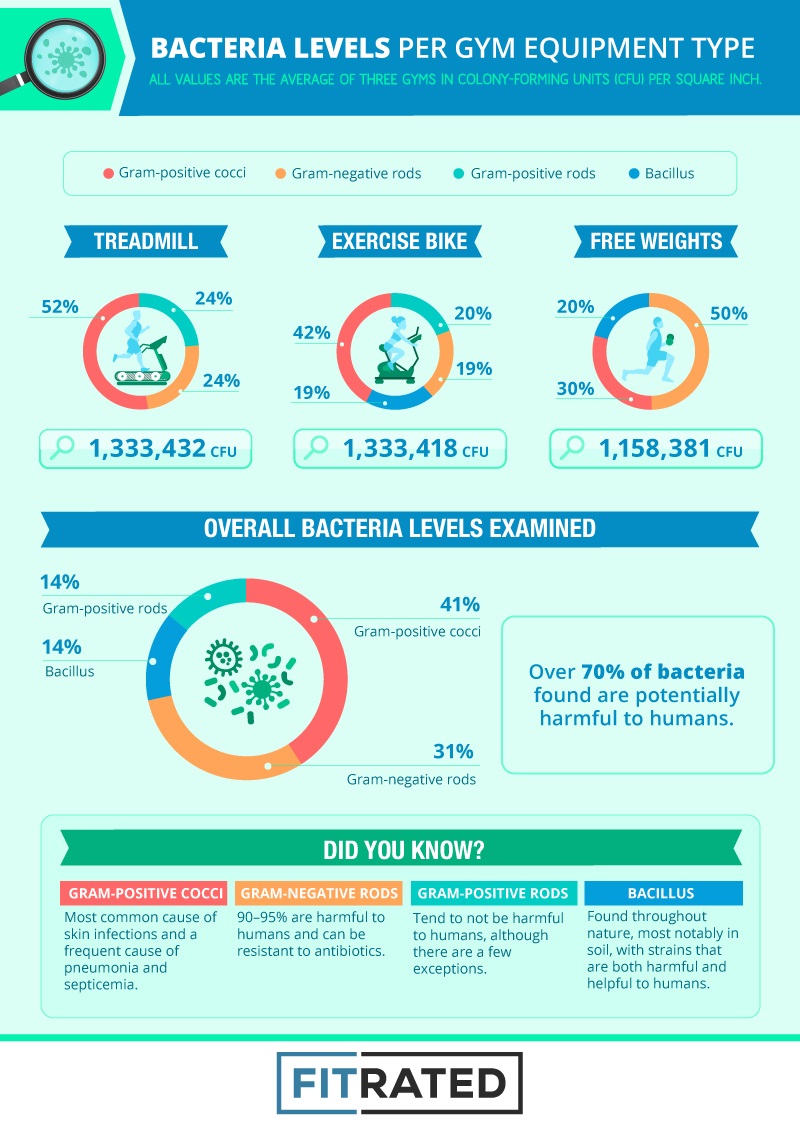 BACTERIA LEVELS PER GYM EQUIPMENT TYPE

ALL VALUES ARE THE AVERAGE OF THREE GYMS IN COLONY-FORMING UNITS (CFU) PER SQUARE INCH.

Gram-positive cocci
Gram-negative rods
Gram-positive rods
Bacillus

TREADMILL

52%
24%
24%

1,333,432 CFU

EXERCISE BIKE

42%
20%
19%
19%

1,333,418 CFU

FREE WEIGHTS

20%
50%
30%

1,158,381 CFU

OVERALL BACTERIA LEVELS EXAMINED

14%
Gram-positive rods

14%
Bacillus

41%
Gram-positive cocci

31%
Gram-negative rods

Over 70% of bacteria found are potentially harmful to humans.

DID YOU KNOW?

GRAM-POSITIVE COCCI
Most common cause of skin infections and a frequent cause of pneumonia and septicemia.

GRAM-NEGATIVE RODS
90–95% are harmful to humans and can be resistant to antibiotics.

GRAM-POSITIVE RODS
Tend to not be harmful to humans, although there are a few exceptions.

BACILLUS
Found throughout nature, most notably in soil, with strains that are both harmful and helpful to humans.

FITRATED